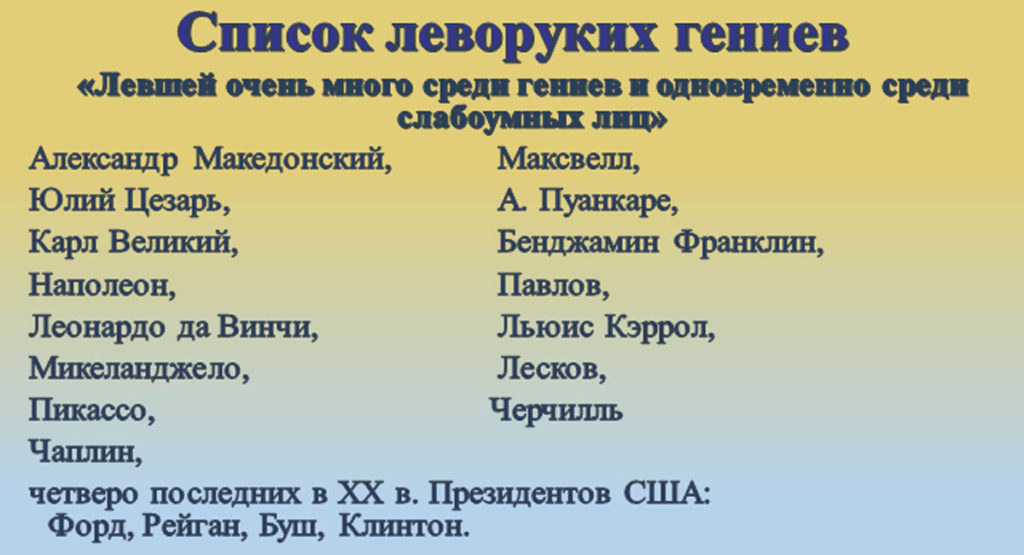 Список леворуких гениев

«Левшей очень много среди гениев и одновременно среди слабоумных лиц»

Александр Македонский,
Юлий Цезарь,
Карл Великий,
Наполеон,
Леонардо да Винчи,
Микеланджело,
Пикассо,
Чаплин,

Максвелл,
А. Пуанкаре,
Бенджамин Франклин,
Павлов,
Льюис Кэррол,
Лесков,
Черчилль

четверо последних в XX в. Президентов США:
Форд, Рейган, Буш, Клинтон.